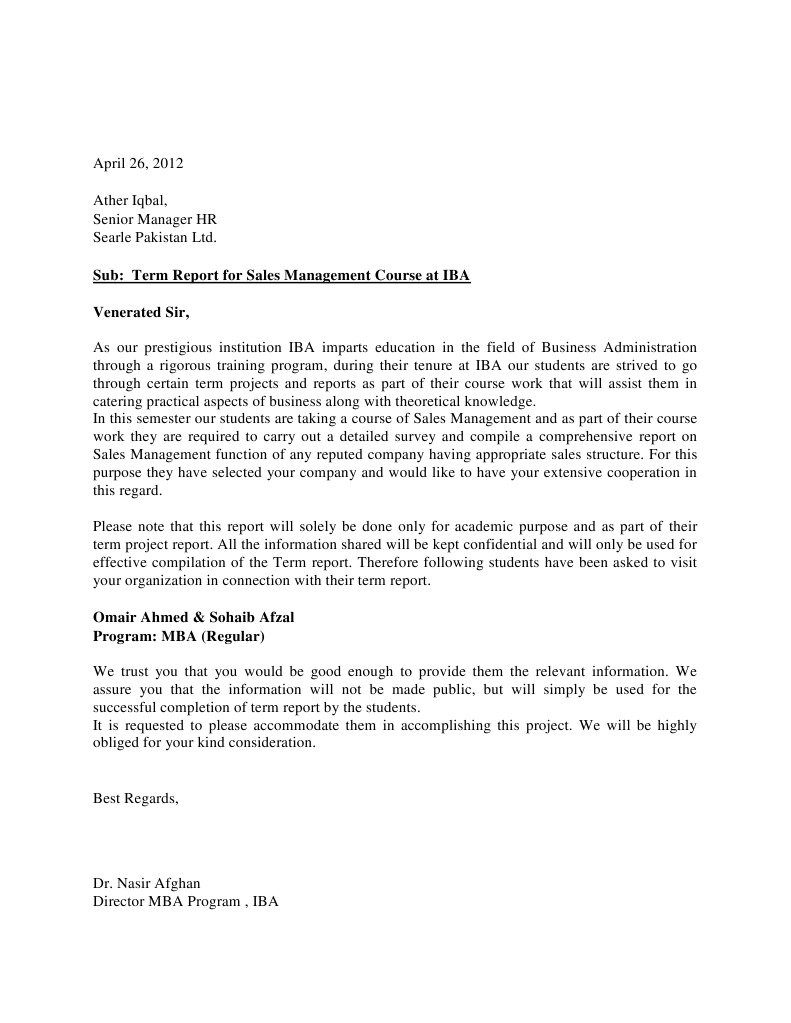 April 26, 2012

Ather Iqbal,
Senior Manager HR
Searle Pakistan Ltd.

Sub: Term Report for Sales Management Course at IBA

Venerated Sir,

As our prestigious institution IBA imparts education in the field of Business Administration through a rigorous training program, during their tenure at IBA our students are strived to go through certain term projects and reports as part of their course work that will assist them in catering practical aspects of business along with theoretical knowledge.
In this semester our students are taking a course of Sales Management and as part of their course work they are required to carry out a detailed survey and compile a comprehensive report on Sales Management function of any reputed company having appropriate sales structure. For this purpose they have selected your company and would like to have your extensive cooperation in this regard.

Please note that this report will solely be done only for academic purpose and as part of their term project report. All the information shared will be kept confidential and will only be used for effective compilation of the Term report. Therefore following students have been asked to visit your organization in connection with their term report.

Omair Ahmed & Sohaib Afzal
Program: MBA (Regular)

We trust you that you would be good enough to provide them the relevant information. We assure you that the information will not be made public, but will simply be used for the successful completion of term report by the students.
It is requested to please accommodate them in accomplishing this project. We will be highly obliged for your kind consideration.

Best Regards,

Dr. Nasir Afghan
Director MBA Program , IBA